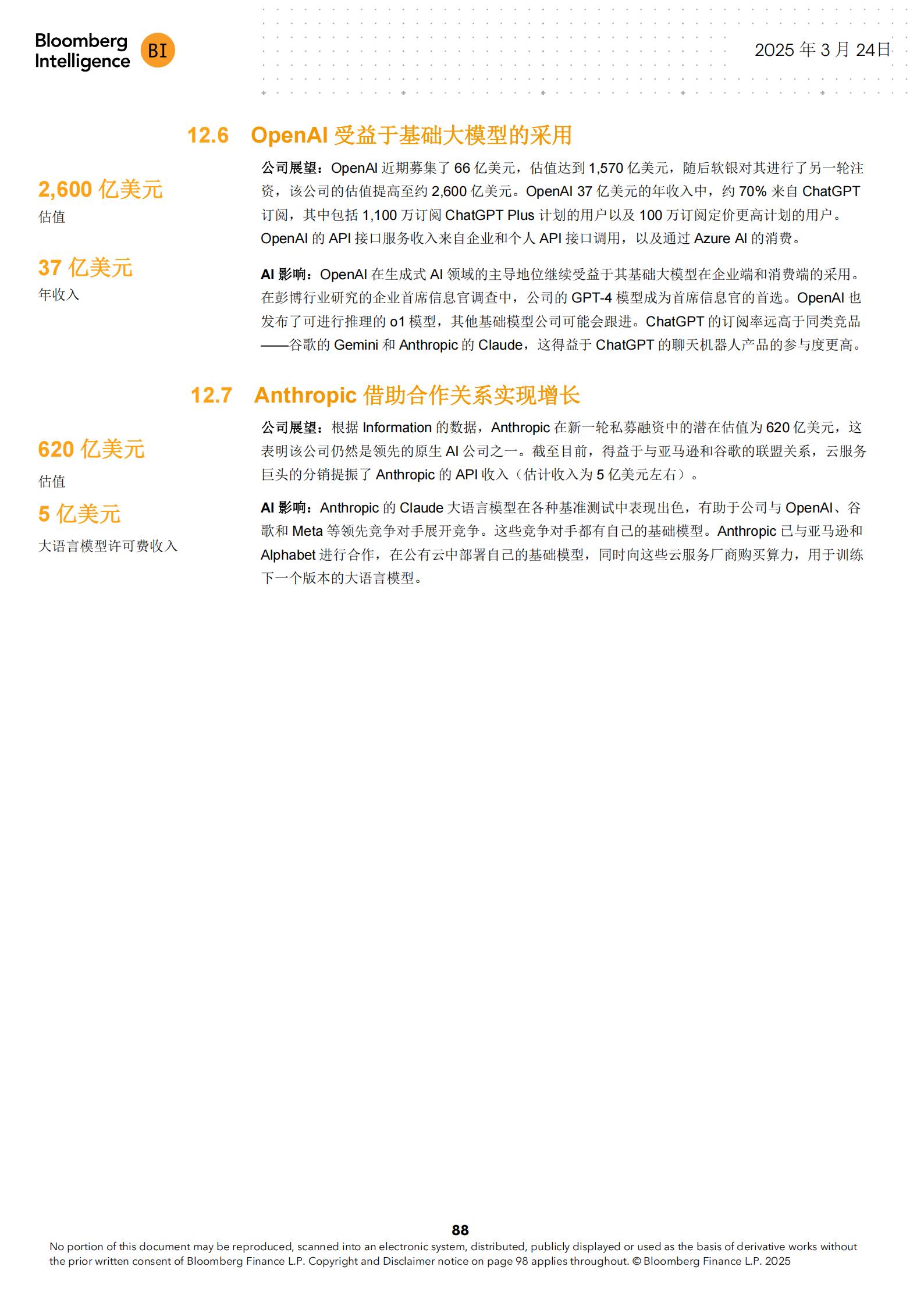 Bloomberg Intelligence BI

2025 年 3 月 24日

12.6 OpenAI 受益于基础大模型的采用

2,600 亿美元
估值

37 亿美元
年收入

公司展望：OpenAI 近期募集了 66 亿美元，估值达到 1,570 亿美元，随后软银对其进行了另一轮注资，该公司的估值提高至约 2,600 亿美元。OpenAI 37 亿美元的年收入中，约 70% 来自 ChatGPT 订阅，其中包括 1,100 万订阅 ChatGPT Plus 计划的用户以及 100 万订阅定价更高计划的用户。OpenAI 的 API 接口服务收入来自企业和个人 API 接口调用，以及通过 Azure AI 的消费。

AI 影响：OpenAI 在生成式 AI 领域的主导地位继续受益于其基础大模型在企业端和消费端的采用。在彭博行业研究的企业首席信息官调查中，公司的 GPT-4 模型成为首席信息官的首选。OpenAI 也发布了可进行推理的 o1 模型，其他基础模型公司可能会跟进。ChatGPT 的订阅率远高于同类竞品——谷歌的 Gemini 和 Anthropic 的 Claude，这得益于 ChatGPT 的聊天机器人产品的参与度更高。

12.7 Anthropic 借助合作关系实现增长

620 亿美元
估值

5 亿美元
大语言模型许可费收入

公司展望：根据 Information 的数据，Anthropic 在新一轮私募融资中的潜在估值为 620 亿美元，这表明该公司仍然是领先的原生 AI 公司之一。截至目前，得益于与亚马逊和谷歌的联盟关系，云服务巨头的分销提振了 Anthropic 的 API 收入（估计收入为 5 亿美元左右）。

AI 影响：Anthropic 的 Claude 大语言模型在各种基准测试中表现出色，有助于公司与 OpenAI、谷歌和 Meta 等领先竞争对手展开竞争。这些竞争对手都有自己的基础模型。Anthropic 已与亚马逊和 Alphabet 进行合作，在公有云中部署自己的基础模型，同时向这些云服务厂商购买算力，用于训练下一个版本的大语言模型。

88

No portion of this document may be reproduced, scanned into an electronic system, distributed, publicly displayed or used as the basis of derivative works without the prior written consent of Bloomberg Finance L.P. Copyright and Disclaimer notice on page 98 applies throughout. © Bloomberg Finance L.P. 2025